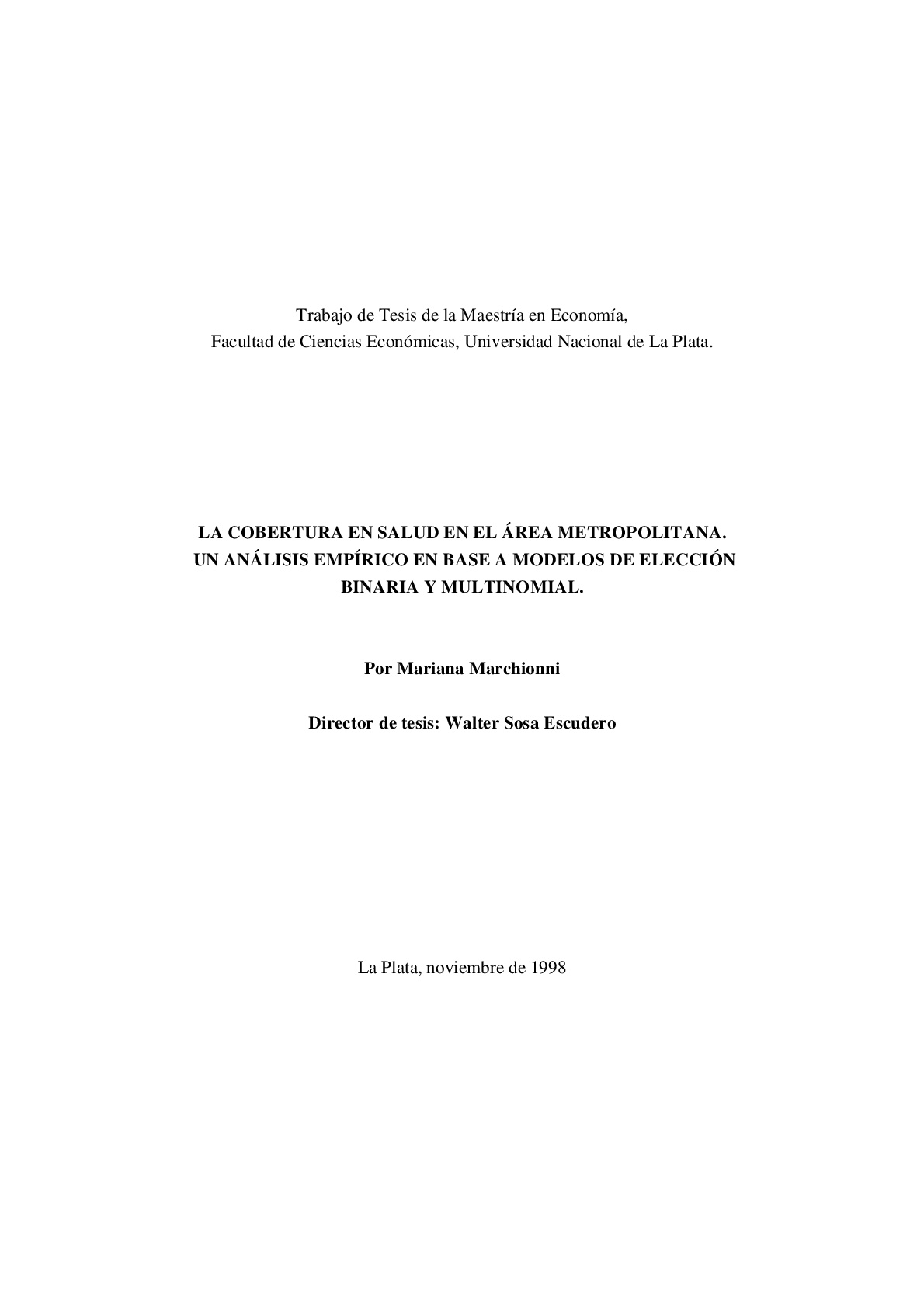 Trabajo de Tesis de la Maestría en Economía,
Facultad de Ciencias Económicas, Universidad Nacional de La Plata.

LA COBERTURA EN SALUD EN EL ÁREA METROPOLITANA.
UN ANÁLISIS EMPÍRICO EN BASE A MODELOS DE ELECCIÓN BINARIA Y MULTINOMIAL.

Por Mariana Marchionni

Director de tesis: Walter Sosa Escudero

La Plata, noviembre de 1998